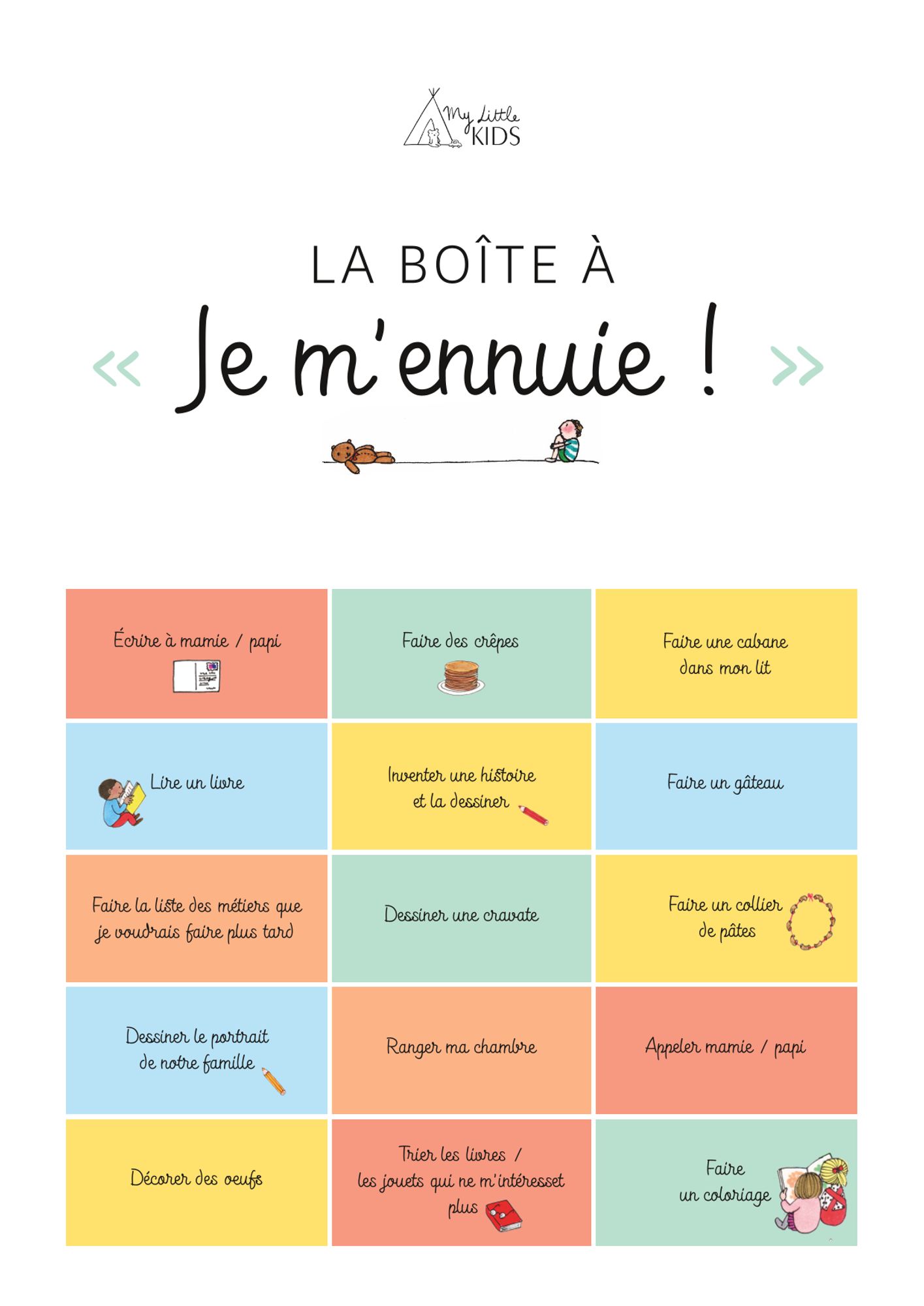 My Little KIDS

LA BOÎTE À
« Je m'ennuie ! »

| | | |
|---|---|---|
| Écrire à mamie / papi | Faire des crêpes | Faire une cabane dans mon lit |
| Lire un livre | Inventer une histoire et la dessiner | Faire un gâteau |
| Faire la liste des métiers que je voudrais faire plus tard | Dessiner une cravate | Faire un collier de pâtes |
| Dessiner le portrait de notre famille | Ranger ma chambre | Appeler mamie / papi |
| Décorer des oeufs | Trier les livres / les jouets qui ne m'intéresset plus | Faire un coloriage |